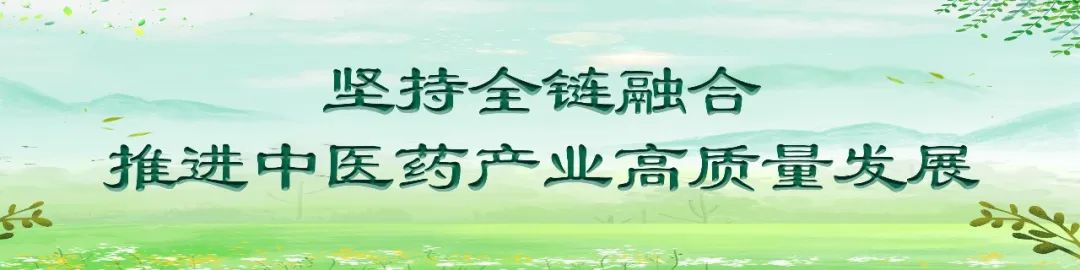 坚持全链融合
推进中医药产业高质量发展